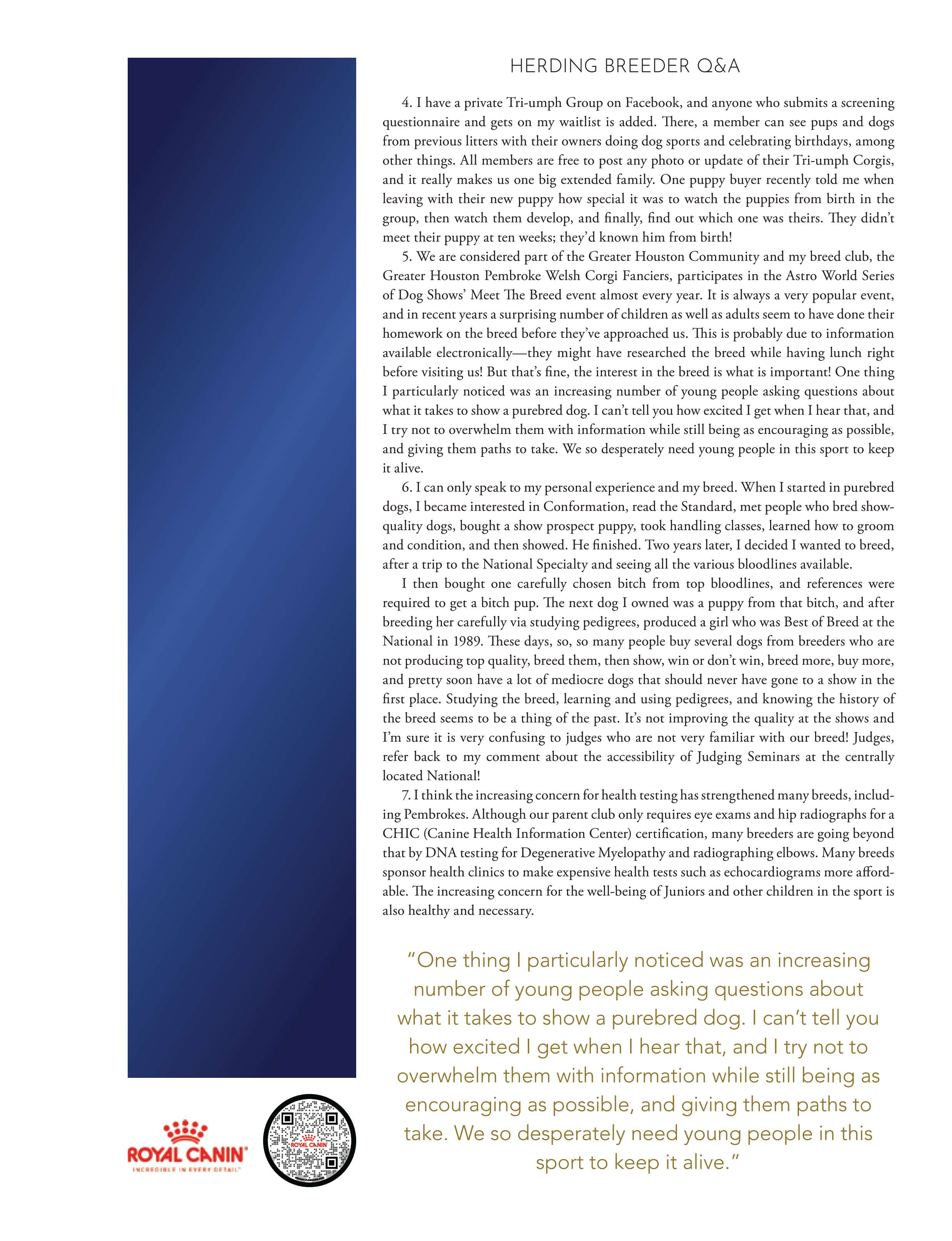 HERDING BREEDER Q&A

4. I have a private Tri-umph Group on Facebook, and anyone who submits a screening questionnaire and gets on my waitlist is added. There, a member can see pups and dogs from previous litters with their owners doing dog sports and celebrating birthdays, among other things. All members are free to post any photo or update of their Tri-umph Corgis, and it really makes us one big extended family. One puppy buyer recently told me when leaving with their new puppy how special it was to watch the puppies from birth in the group, then watch them develop, and finally, find out which one was theirs. They didn't meet their puppy at ten weeks; they'd known him from birth!

5. We are considered part of the Greater Houston Community and my breed club, the Greater Houston Pembroke Welsh Corgi Fanciers, participates in the Astro World Series of Dog Shows' Meet The Breed event almost every year. It is always a very popular event, and in recent years a surprising number of children as well as adults seem to have done their homework on the breed before they've approached us. This is probably due to information available electronically—they might have researched the breed while having lunch right before visiting us! But that's fine, the interest in the breed is what is important! One thing I particularly noticed was an increasing number of young people asking questions about what it takes to show a purebred dog. I can't tell you how excited I get when I hear that, and I try not to overwhelm them with information while still being as encouraging as possible, and giving them paths to take. We so desperately need young people in this sport to keep it alive.

6. I can only speak to my personal experience and my breed. When I started in purebred dogs, I became interested in Conformation, read the Standard, met people who bred show-quality dogs, bought a show prospect puppy, took handling classes, learned how to groom and condition, and then showed. He finished. Two years later, I decided I wanted to breed, after a trip to the National Specialty and seeing all the various bloodlines available.

I then bought one carefully chosen bitch from top bloodlines, and references were required to get a bitch pup. The next dog I owned was a puppy from that bitch, and after breeding her carefully via studying pedigrees, produced a girl who was Best of Breed at the National in 1989. These days, so, so many people buy several dogs from breeders who are not producing top quality, breed them, then show, win or don't win, breed more, buy more, and pretty soon have a lot of mediocre dogs that should never have gone to a show in the first place. Studying the breed, learning and using pedigrees, and knowing the history of the breed seems to be a thing of the past. It's not improving the quality at the shows and I'm sure it is very confusing to judges who are not very familiar with our breed! Judges, refer back to my comment about the accessibility of Judging Seminars at the centrally located National!

7. I think the increasing concern for health testing has strengthened many breeds, including Pembrokes. Although our parent club only requires eye exams and hip radiographs for a CHIC (Canine Health Information Center) certification, many breeders are going beyond that by DNA testing for Degenerative Myelopathy and radiographing elbows. Many breeds sponsor health clinics to make expensive health tests such as echocardiograms more affordable. The increasing concern for the well-being of Juniors and other children in the sport is also healthy and necessary.

"One thing I particularly noticed was an increasing number of young people asking questions about what it takes to show a purebred dog. I can't tell you how excited I get when I hear that, and I try not to overwhelm them with information while still being as encouraging as possible, and giving them paths to take. We so desperately need young people in this sport to keep it alive."

ROYAL CANIN
INCREDIBLE IN EVERY DETAIL
ROYAL CANIN